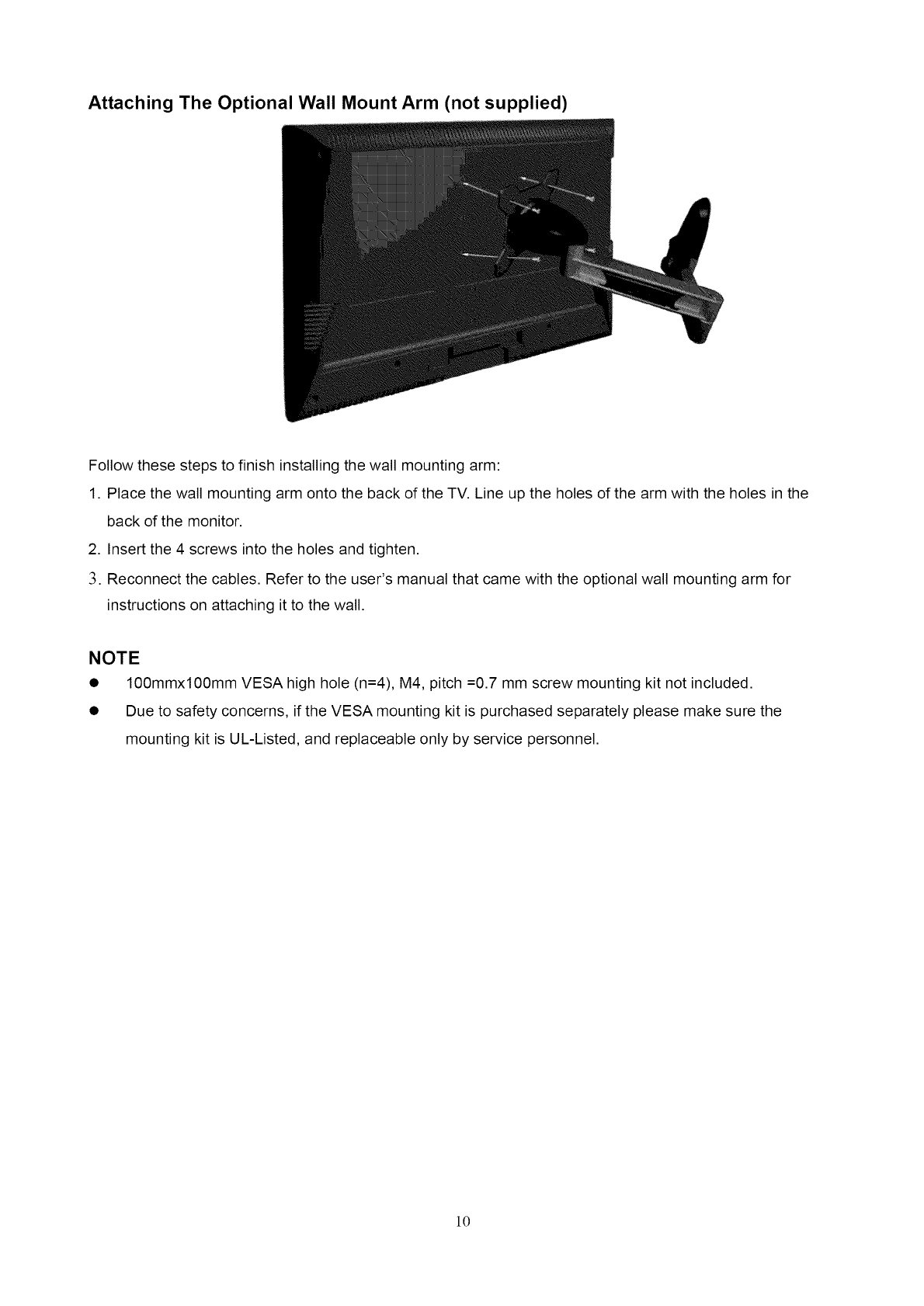 Attaching The Optional Wall Mount Arm (not supplied)

Follow these steps to finish installing the wall mounting arm:

1. Place the wall mounting arm onto the back of the TV. Line up the holes of the arm with the holes in the back of the monitor.

2. Insert the 4 screws into the holes and tighten.

3. Reconnect the cables. Refer to the user's manual that came with the optional wall mounting arm for instructions on attaching it to the wall.

NOTE

● 100mmx100mm VESA high hole (n=4), M4, pitch =0.7 mm screw mounting kit not included.

● Due to safety concerns, if the VESA mounting kit is purchased separately please make sure the mounting kit is UL-Listed, and replaceable only by service personnel.

10